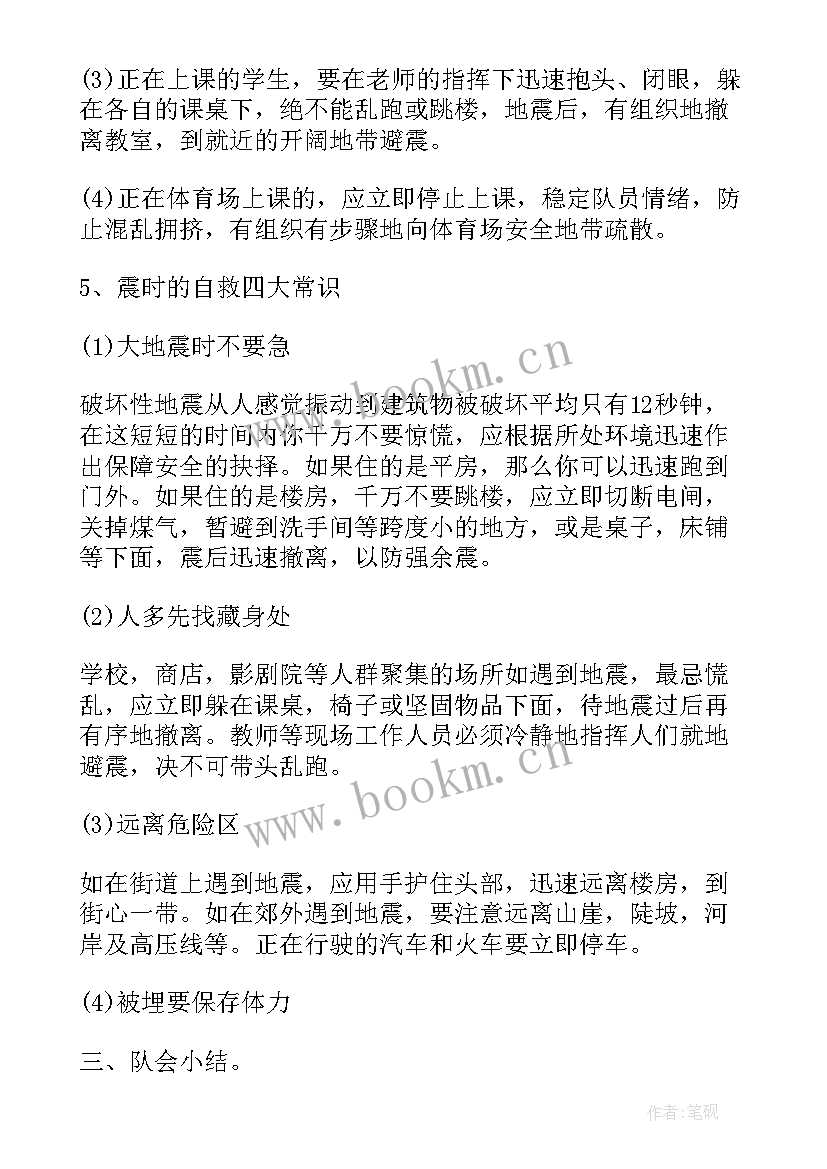 (3)正在上课的学生，要在老师的指挥下迅速抱头、闭眼，躲在各自的课桌下，绝不能乱跑或跳楼，地震后，有组织地撤离教室，到就近的开阔地带避震。

(4)正在体育场上课的，应立即停止上课，稳定队员情绪，防止混乱拥挤，有组织有步骤地向体育场安全地带疏散。

5、震时的自救四大常识

(1)大地震时不要急

破坏性地震从人感觉振动到建筑物被破坏平均只有12秒钟，在这短短的时间内你千万不要惊慌，应根据所处环境迅速作出保障安全的抉择。如果住的是平房，那么你可以迅速跑到门外。如果住的是楼房，千万不要跳楼，应立即切断电闸，关掉煤气，暂避到洗手间等跨度小的地方，或是桌子，床铺等下面，震后迅速撤离，以防强余震。

(2)人多先找藏身处

学校，商店，影剧院等人群聚集的场所如遇到地震，最忌慌乱，应立即躲在课桌，椅子或坚固物品下面，待地震过后再有序地撤离。教师等现场工作人员必须冷静地指挥人们就地避震，决不可带头乱跑。

(3)远离危险区

如在街道上遇到地震，应用手护住头部，迅速远离楼房，到街心一带。如在郊外遇到地震，要注意远离山崖，陡坡，河岸及高压线等。正在行驶的汽车和火车要立即停车。

(4)被埋要保存体力

三、队会小结。

www.bookm.cn

www.bookm.cn

作者:笔砚